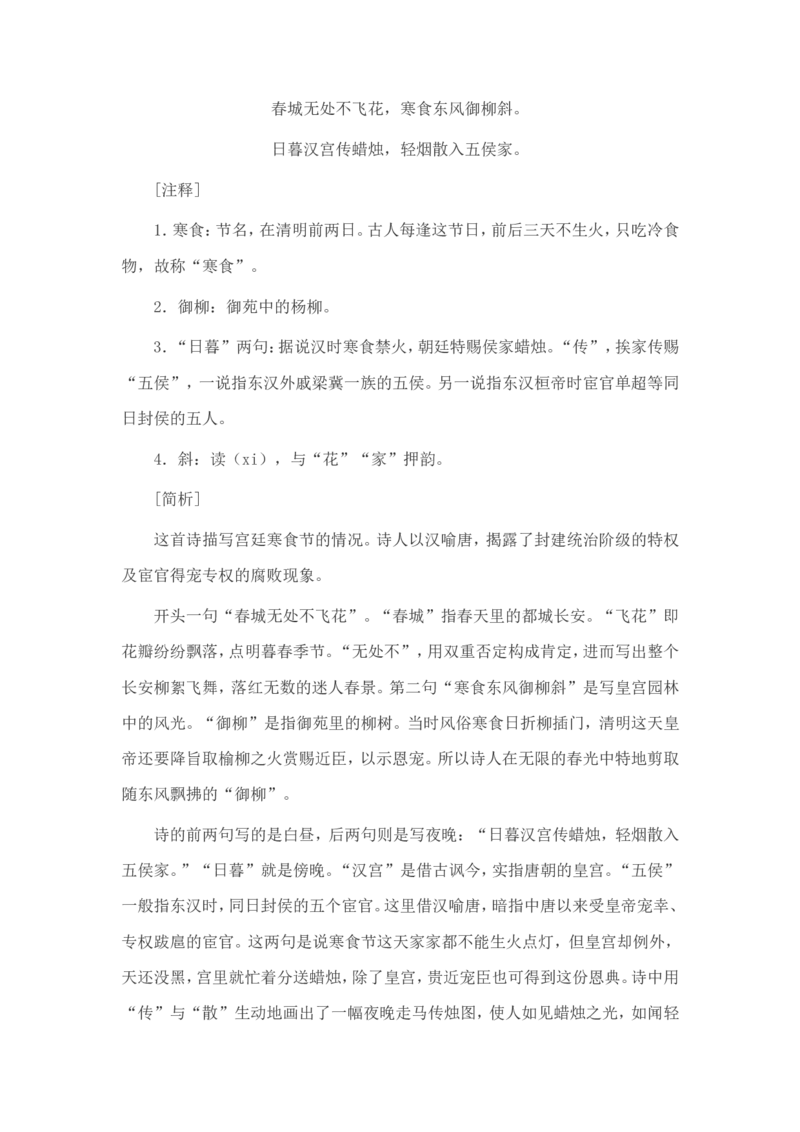 春城无处不飞花，寒食东风御柳斜。

日暮汉宫传蜡烛，轻烟散入五侯家。

［注释］

1. 寒食：节名，在清明前两日。古人每逢这节日，前后三天不生火，只吃冷食物，故称“寒食”。

2. 御柳：御苑中的杨柳。

3. “日暮”两句：据说汉时寒食禁火，朝廷特赐侯家蜡烛。“传”，挨家传赐“五侯”，一说指东汉外戚梁冀一族的五侯。另一说指东汉桓帝时宦官单超等同日封侯的五人。

4. 斜：读（xi），与“花”“家”押韵。

［简析］

这首诗描写宫廷寒食节的情况。诗人以汉喻唐，揭露了封建统治阶级的特权及宦官得宠专权的腐败现象。

开头一句“春城无处不飞花”。“春城”指春天里的都城长安。“飞花”即花瓣纷纷飘落，点明暮春季节。“无处不”，用双重否定构成肯定，进而写出整个长安柳絮飞舞，落红无数的迷人春景。第二句“寒食东风御柳斜”是写皇宫园林中的风光。“御柳”是指御苑里的柳树。当时风俗寒食日折柳插门，清明这天皇帝还要降旨取榆柳之火赏赐近臣，以示恩宠。所以诗人在无限的春光中特地剪取随东风飘拂的“御柳”。

诗的前两句写的是白昼，后两句则是写夜晚：“日暮汉宫传蜡烛，轻烟散入五侯家。”“日暮”就是傍晚。“汉宫”是借古讽今，实指唐朝的皇宫。“五侯”一般指东汉时，同日封侯的五个宦官。这里借汉喻唐，暗指中唐以来受皇帝宠幸、专权跋扈的宦官。这两句是说寒食节这天家家都不能生火点灯，但皇宫却例外，天还没黑，宫里就忙着分送蜡烛，除了皇宫，贵近宠臣也可得到这份恩典。诗中用“传”与“散”生动地画出了一幅夜晚走马传烛图，使人如见蜡烛之光，如闻轻